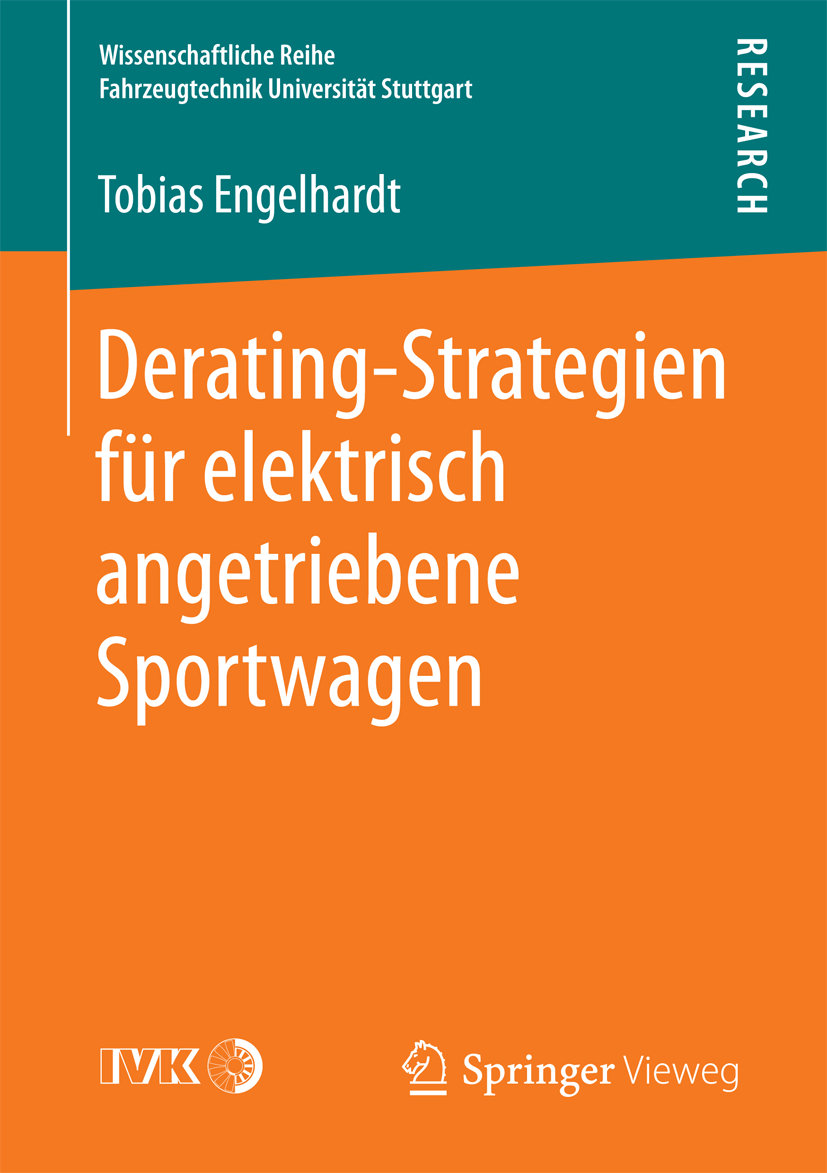 Wissenschaftliche Reihe
Fahrzeugtechnik Universität Stuttgart

RESEARCH

Tobias Engelhardt

Derating-Strategien für elektrisch angetriebene Sportwagen

IVK

Springer Vieweg